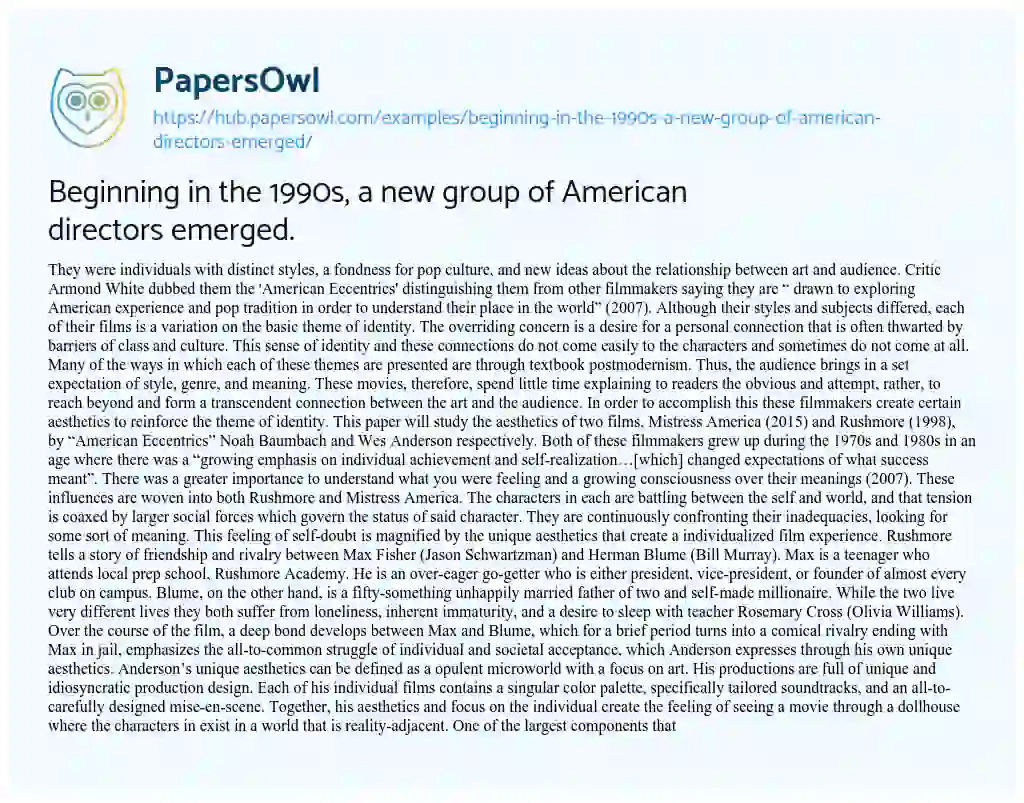 PapersOwl

https://hub.papersowl.com/examples/beginning-in-the-1990s-a-new-group-of-american-directors-emerged/

Beginning in the 1990s, a new group of American directors emerged.

They were individuals with distinct styles, a fondness for pop culture, and new ideas about the relationship between art and audience. Critic Armond White dubbed them the 'American Eccentrics' distinguishing them from other filmmakers saying they are " drawn to exploring American experience and pop tradition in order to understand their place in the world" (2007). Although their styles and subjects differed, each of their films is a variation on the basic theme of identity. The overriding concern is a desire for a personal connection that is often thwarted by barriers of class and culture. This sense of identity and these connections do not come easily to the characters and sometimes do not come at all. Many of the ways in which each of these themes are presented are through textbook postmodernism. Thus, the audience brings in a set expectation of style, genre, and meaning. These movies, therefore, spend little time explaining to readers the obvious and attempt, rather, to reach beyond and form a transcendent connection between the art and the audience. In order to accomplish this these filmmakers create certain aesthetics to reinforce the theme of identity. This paper will study the aesthetics of two films, Mistress America (2015) and Rushmore (1998), by "American Eccentrics" Noah Baumbach and Wes Anderson respectively. Both of these filmmakers grew up during the 1970s and 1980s in an age where there was a "growing emphasis on individual achievement and self-realization…[which] changed expectations of what success meant". There was a greater importance to understand what you were feeling and a growing consciousness over their meanings (2007). These influences are woven into both Rushmore and Mistress America. The characters in each are battling between the self and world, and that tension is coaxed by larger social forces which govern the status of said character. They are continuously confronting their inadequacies, looking for some sort of meaning. This feeling of self-doubt is magnified by the unique aesthetics that create a individualized film experience. Rushmore tells a story of friendship and rivalry between Max Fisher (Jason Schwartzman) and Herman Blume (Bill Murray). Max is a teenager who attends local prep school, Rushmore Academy. He is an over-eager go-getter who is either president, vice-president, or founder of almost every club on campus. Blume, on the other hand, is a fifty-something unhappily married father of two and self-made millionaire. While the two live very different lives they both suffer from loneliness, inherent immaturity, and a desire to sleep with teacher Rosemary Cross (Olivia Williams). Over the course of the film, a deep bond develops between Max and Blume, which for a brief period turns into a comical rivalry ending with Max in jail, emphasizes the all-to-common struggle of individual and societal acceptance, which Anderson expresses through his own unique aesthetics. Anderson's unique aesthetics can be defined as a opulent microworld with a focus on art. His productions are full of unique and idiosyncratic production design. Each of his individual films contains a singular color palette, specifically tailored soundtracks, and an all-to-carefully designed mise-en-scene. Together, his aesthetics and focus on the individual create the feeling of seeing a movie through a dollhouse where the characters in exist in a world that is reality-adjacent. One of the largest components that